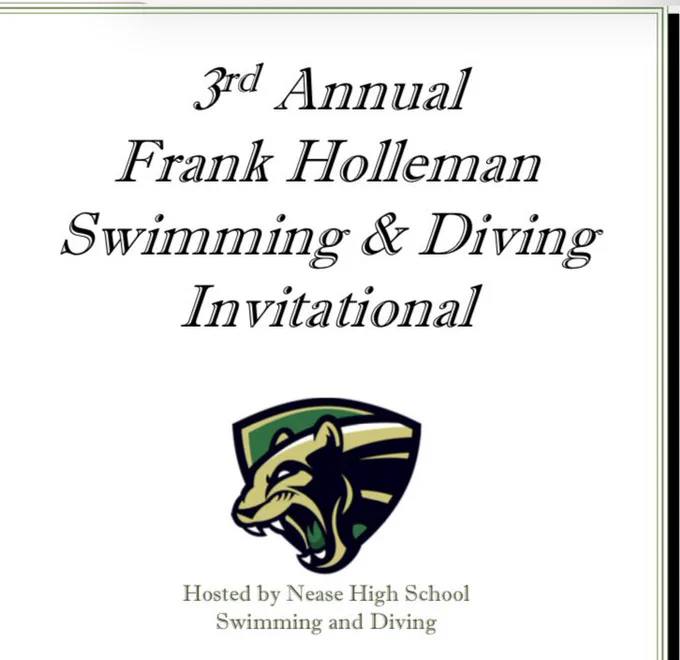 3rd Annual
Frank Holleman
Swimming & Diving
Invitational

Hosted by Nease High School
Swimming and Diving